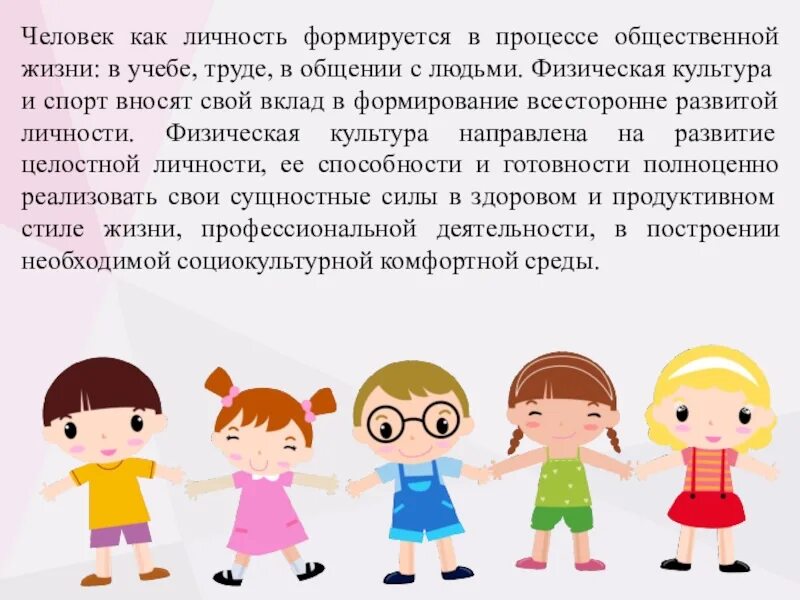 Человек как личность формируется в процессе общественной жизни: в учебе, труде, в общении с людьми. Физическая культура и спорт вносят свой вклад в формирование всесторонне развитой личности. Физическая культура направлена на развитие целостной личности, ее способности и готовности полноценно реализовать свои сущностные силы в здоровом и продуктивном стиле жизни, профессиональной деятельности, в построении необходимой социокультурной комфортной среды.